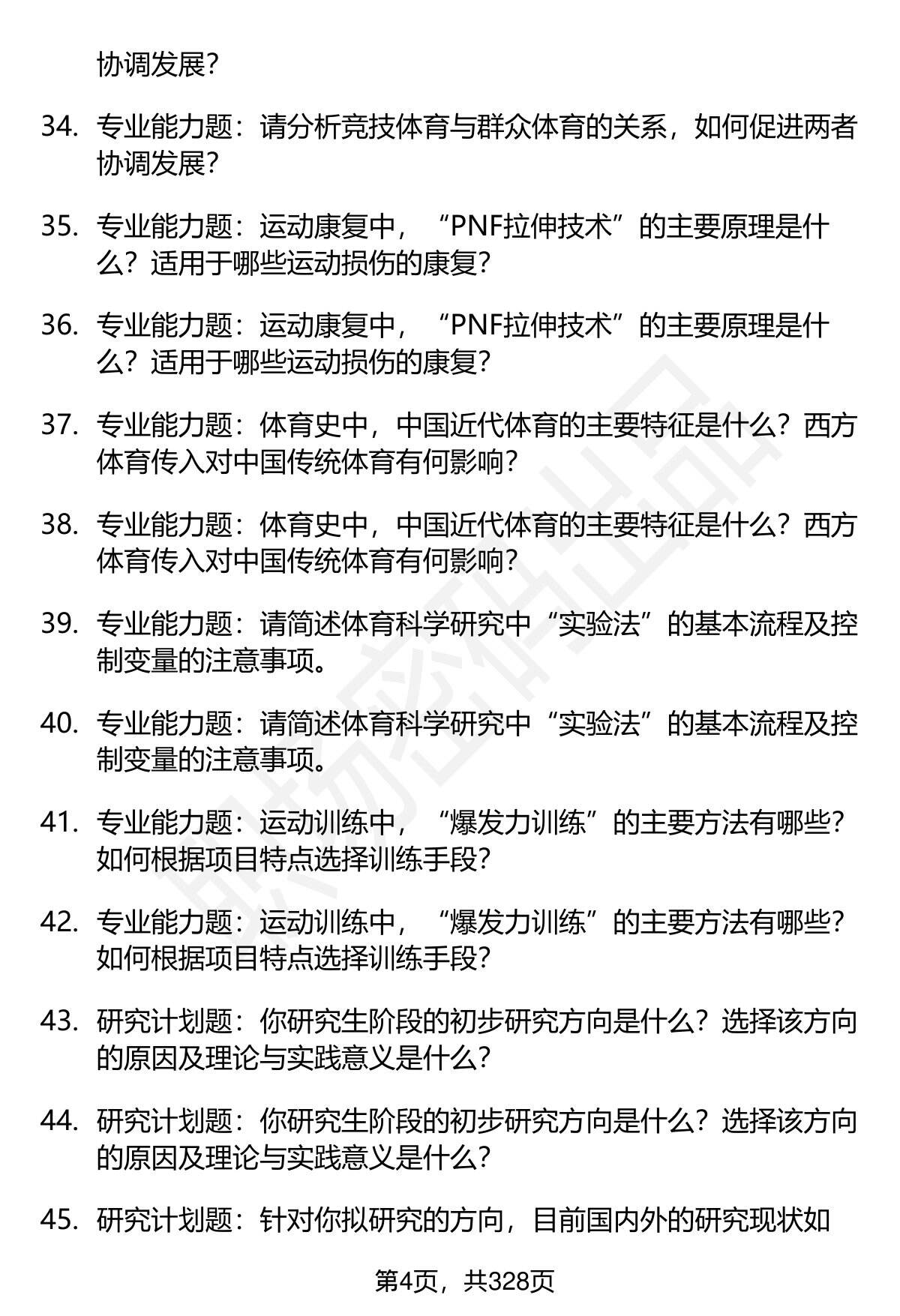 协调发展？

34. 专业能力题：请分析竞技体育与群众体育的关系，如何促进两者协调发展？

35. 专业能力题：运动康复中，“PNF拉伸技术”的主要原理是什么？适用于哪些运动损伤的康复？

36. 专业能力题：运动康复中，“PNF拉伸技术”的主要原理是什么？适用于哪些运动损伤的康复？

37. 专业能力题：体育史中，中国近代体育的主要特征是什么？西方体育传入对中国传统体育有何影响？

38. 专业能力题：体育史中，中国近代体育的主要特征是什么？西方体育传入对中国传统体育有何影响？

39. 专业能力题：请简述体育科学研究中“实验法”的基本流程及控制变量的注意事项。

40. 专业能力题：请简述体育科学研究中“实验法”的基本流程及控制变量的注意事项。

41. 专业能力题：运动训练中，“爆发力训练”的主要方法有哪些？如何根据项目特点选择训练手段？

42. 专业能力题：运动训练中，“爆发力训练”的主要方法有哪些？如何根据项目特点选择训练手段？

43. 研究计划题：你研究生阶段的初步研究方向是什么？选择该方向的原因及理论与实践意义是什么？

44. 研究计划题：你研究生阶段的初步研究方向是什么？选择该方向的原因及理论与实践意义是什么？

45. 研究计划题：针对你拟研究的方向，目前国内外的研究现状如

第4页，共328页